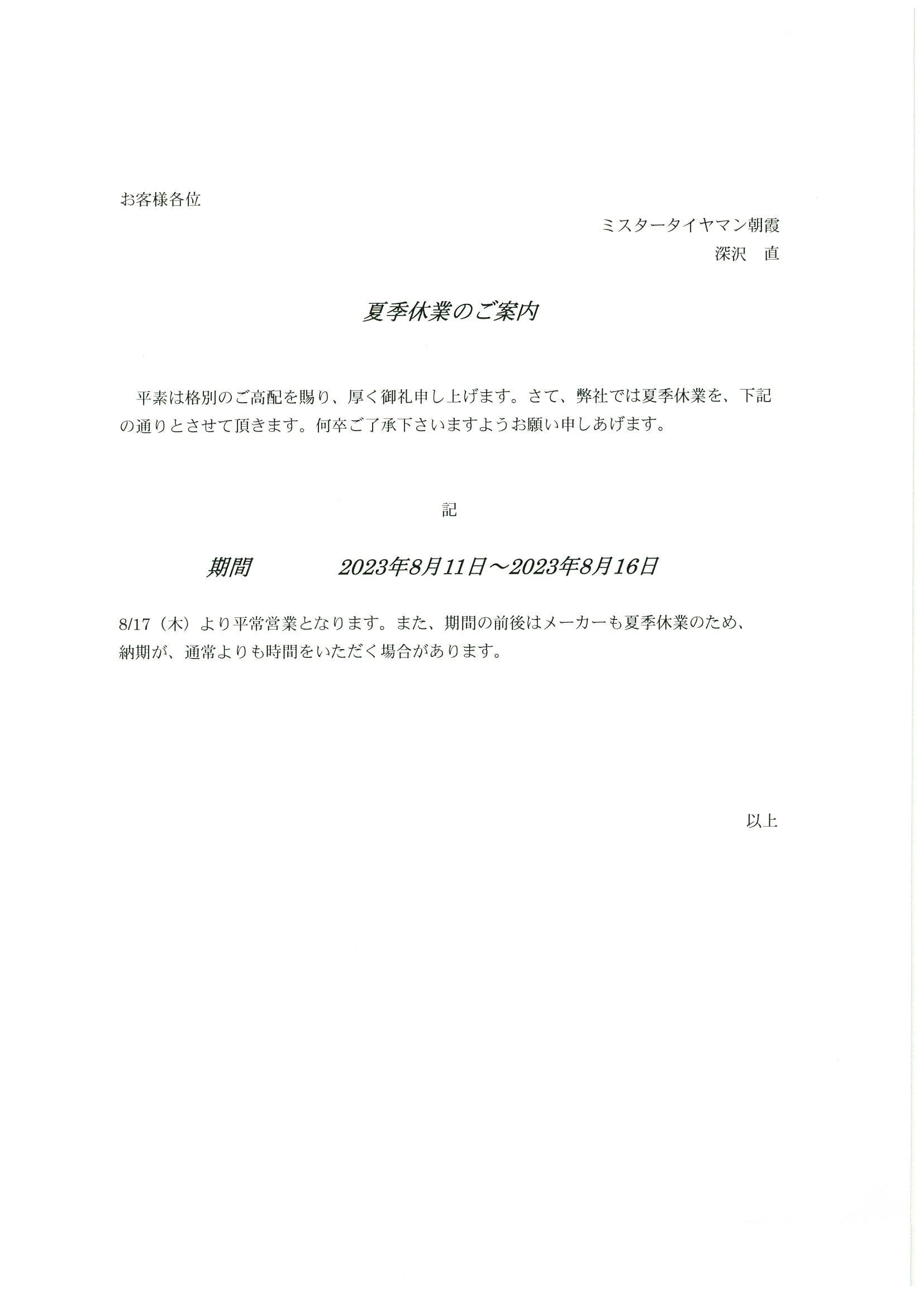 お客様各位

ミスタータイヤマン朝霞
深沢　直

夏季休業のご案内

平素は格別のご高配を賜り、厚く御礼申し上げます。さて、弊社では夏季休業を、下記の通りとさせて頂きます。何卒ご了承下さいますようお願い申しあげます。

記

期間　　2023年8月11日～2023年8月16日

8/17（木）より平常営業となります。また、期間の前後はメーカーも夏季休業のため、納期が、通常よりも時間をいただく場合があります。

以上